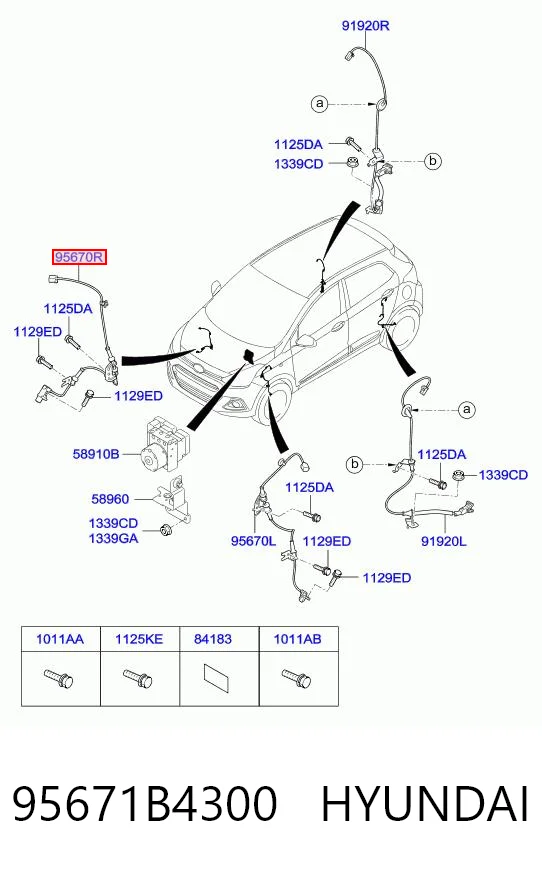 91920R

a

1125DA

1339CD

b

95670R

1125DA

1129ED

1129ED

58910B

58960

1339CD
1339GA

1125DA

95670L

1129ED

1129ED

a

b

1125DA

1339CD

91920L

| 1011AA | 1125KE | 84183 | 1011AB |
|---|---|---|---|
| | | | |

95671B4300 HYUNDAI